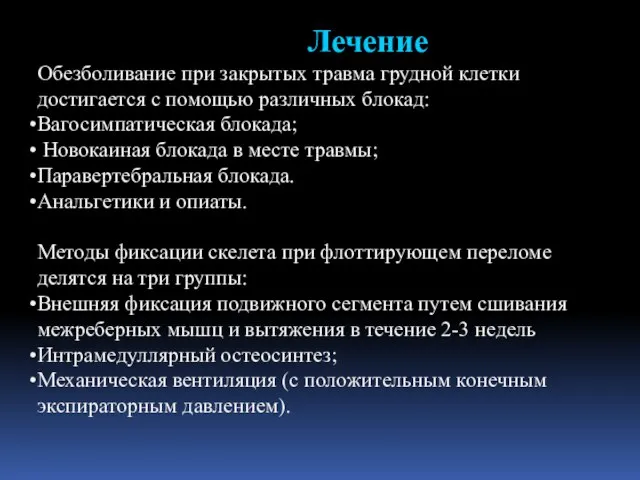 Лечение

Обезболивание при закрытых травма грудной клетки достигается с помощью различных блокад:
•Вагосимпатическая блокада;
• Новокаиная блокада в месте травмы;
•Паравертебральная блокада.
•Анальгетики и опиаты.

Методы фиксации скелета при флоттирующем переломе делятся на три группы:
•Внешняя фиксация подвижного сегмента путем сшивания межреберных мышц и вытяжения в течение 2-3 недель
•Интрамедуллярный остеосинтез;
•Механическая вентиляция (с положительным конечным экспираторным давлением).